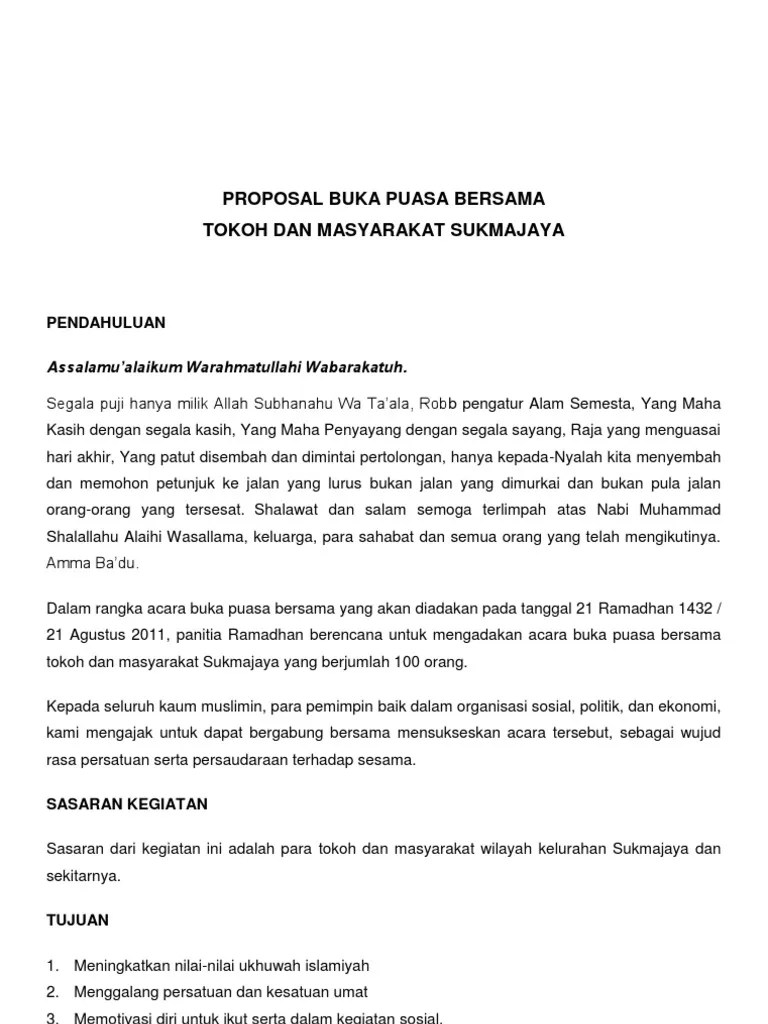 PROPOSAL BUKA PUASA BERSAMA
TOKOH DAN MASYARAKAT SUKMAJAYA

PENDAHULUAN

Assalamu'alaikum Warahmatullahi Wabarakatuh.

Segala puji hanya milik Allah Subhanahu Wa Ta'ala, Robb pengatur Alam Semesta, Yang Maha Kasih dengan segala kasih, Yang Maha Penyayang dengan segala sayang, Raja yang menguasai hari akhir, Yang patut disembah dan dimintai pertolongan, hanya kepada-Nyalah kita menyembah dan memohon petunjuk ke jalan yang lurus bukan jalan yang dimurkai dan bukan pula jalan orang-orang yang tersesat. Shalawat dan salam semoga terlimpah atas Nabi Muhammad Shalallahu Alaihi Wasallama, keluarga, para sahabat dan semua orang yang telah mengikutinya. Amma Ba'du.

Dalam rangka acara buka puasa bersama yang akan diadakan pada tanggal 21 Ramadhan 1432 / 21 Agustus 2011, panitia Ramadhan berencana untuk mengadakan acara buka puasa bersama tokoh dan masyarakat Sukmajaya yang berjumlah 100 orang.

Kepada seluruh kaum muslimin, para pemimpin baik dalam organisasi sosial, politik, dan ekonomi, kami mengajak untuk dapat bergabung bersama mensukseskan acara tersebut, sebagai wujud rasa persatuan serta persaudaraan terhadap sesama.

SASARAN KEGIATAN

Sasaran dari kegiatan ini adalah para tokoh dan masyarakat wilayah kelurahan Sukmajaya dan sekitarnya.

TUJUAN

1. Meningkatkan nilai-nilai ukhuwah islamiyah
2. Menggalang persatuan dan kesatuan umat
3. Memotivasi diri untuk ikut serta dalam kegiatan sosial.